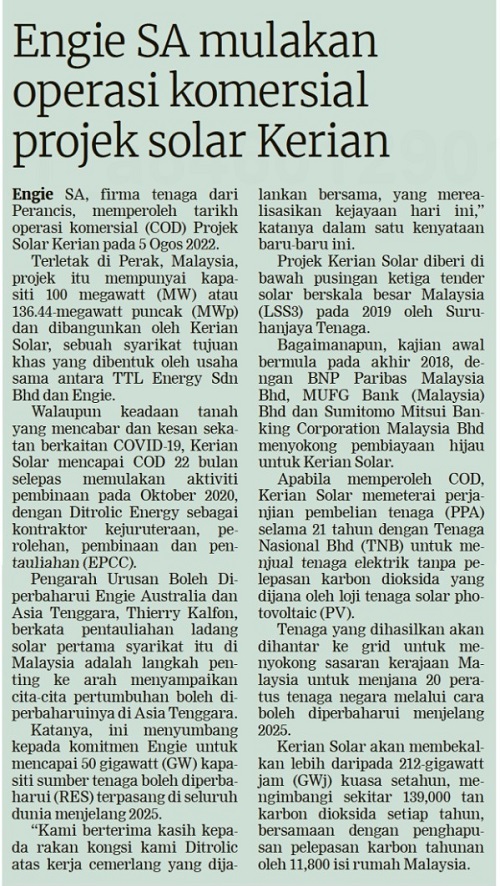 Engie SA mulakan operasi komersial projek solar Kerian

Engie SA, firma tenaga dari Perancis, memperoleh tarikh operasi komersial (COD) Projek Solar Kerian pada 5 Ogos 2022.

Terletak di Perak, Malaysia, projek itu mempunyai kapasiti 100 megawatt (MW) atau 136.44-megawatt puncak (MWp) dan dibangunkan oleh Kerian Solar, sebuah syarikat tujuan khas yang dibentuk oleh usaha sama antara TTL Energy Sdn Bhd dan Engie.

Walaupun keadaan tanah yang mencabar dan kesan sekatan berkaitan COVID-19, Kerian Solar mencapai COD 22 bulan selepas memulakan aktiviti pembinaan pada Oktober 2020, dengan Ditrolic Energy sebagai kontraktor kejuruteraan, perolehan, pembinaan dan pentauliahan (EPCC).

Pengarah Urusan Boleh Diperbaharui Engie Australia dan Asia Tenggara, Thierry Kalfon, berkata pentauliahan ladang solar pertama syarikat itu di Malaysia adalah langkah penting ke arah menyampaikan cita-cita pertumbuhan boleh diperbaharuinya di Asia Tenggara.

Katanya, ini menyumbang kepada komitmen Engie untuk mencapai 50 gigawatt (GW) kapasiti sumber tenaga boleh diperbaharui (RES) terpasang di seluruh dunia menjelang 2025.

"Kami berterima kasih kepada rakan kongsi kami Ditrolic atas kerja cemerlang yang dijalankan bersama, yang merealisasikan kejayaan hari ini," katanya dalam satu kenyataan baru-baru ini.

Projek Kerian Solar diberi di bawah pusingan ketiga tender solar berskala besar Malaysia (LSS3) pada 2019 oleh Suruhanjaya Tenaga.

Bagaimanapun, kajian awal bermula pada akhir 2018, dengan BNP Paribas Malaysia Bhd, MUFG Bank (Malaysia) Bhd dan Sumitomo Mitsui Banking Corporation Malaysia Bhd menyokong pembiayaan hijau untuk Kerian Solar.

Apabila memperoleh COD, Kerian Solar memeterai perjanjian pembelian tenaga (PPA) selama 21 tahun dengan Tenaga Nasional Bhd (TNB) untuk menjual tenaga elektrik tanpa pelepasan karbon dioksida yang dijana oleh loji tenaga solar photovoltaic (PV).

Tenaga yang dihasilkan akan dihantar ke grid untuk menyokong sasaran kerajaan Malaysia untuk menjana 20 peratus tenaga negara melalui cara boleh diperbaharui menjelang 2025.

Kerian Solar akan membekalkan lebih daripada 212-gigawatt jam (GWj) kuasa setahun, mengimbangi sekitar 139,000 tan karbon dioksida setiap tahun, bersamaan dengan penghapusan pelepasan karbon tahunan oleh 11,800 isi rumah Malaysia.